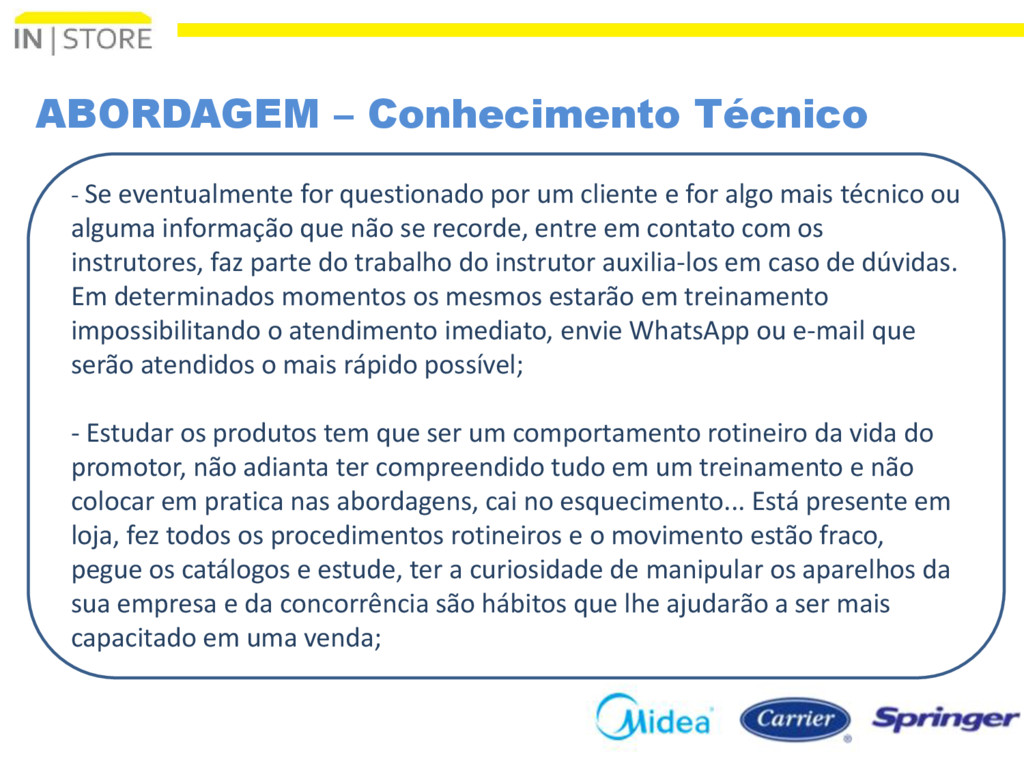 IN | STORE

ABORDAGEM – Conhecimento Técnico

- Se eventualmente for questionado por um cliente e for algo mais técnico ou alguma informação que não se recorde, entre em contato com os instrutores, faz parte do trabalho do instrutor auxilia-los em caso de dúvidas. Em determinados momentos os mesmos estarão em treinamento impossibilitando o atendimento imediato, envie WhatsApp ou e-mail que serão atendidos o mais rápido possível;

- Estudar os produtos tem que ser um comportamento rotineiro da vida do promotor, não adianta ter compreendido tudo em um treinamento e não colocar em pratica nas abordagens, cai no esquecimento... Está presente em loja, fez todos os procedimentos rotineiros e o movimento estão fraco, pegue os catálogos e estude, ter a curiosidade de manipular os aparelhos da sua empresa e da concorrência são hábitos que lhe ajudarão a ser mais capacitado em uma venda;

Midea Carrier Springer